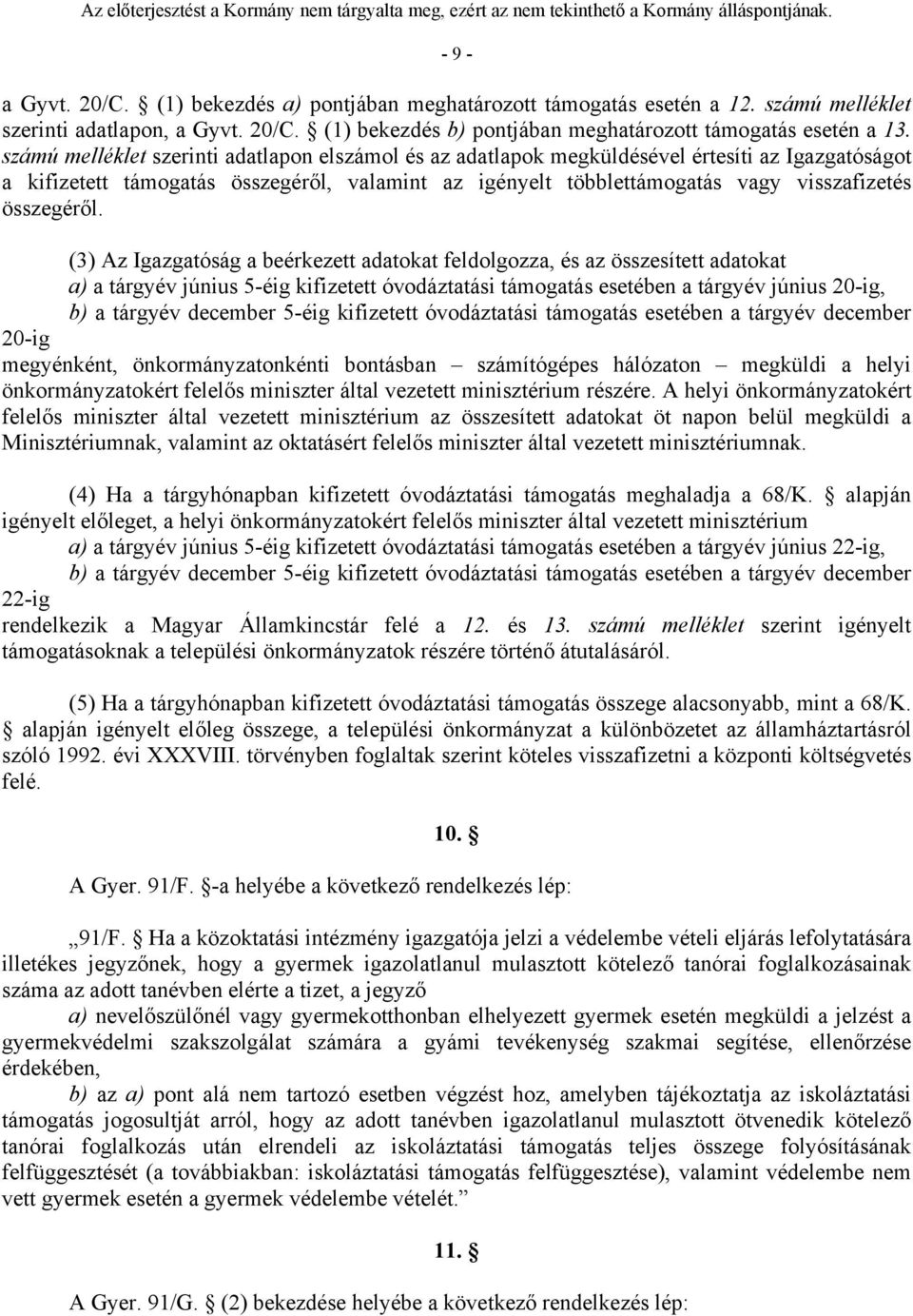 Az előterjesztést a Kormány nem tárgyalta meg, ezért az nem tekinthető a Kormány álláspontjának.

- 9 -

a Gyvt. 20/C. § (1) bekezdés a) pontjában meghatározott támogatás esetén a 12. számú melléklet szerinti adatlapon, a Gyvt. 20/C. § (1) bekezdés b) pontjában meghatározott támogatás esetén a 13. számú melléklet szerinti adatlapon elszámol és az adatlapok megküldésével értesíti az Igazgatóságot a kifizetett támogatás összegéről, valamint az igényelt többlettámogatás vagy visszafizetés összegéről.

(3) Az Igazgatóság a beérkezett adatokat feldolgozza, és az összesített adatokat

a) a tárgyév június 5-éig kifizetett óvodáztatási támogatás esetében a tárgyév június 20-ig,

b) a tárgyév december 5-éig kifizetett óvodáztatási támogatás esetében a tárgyév december 20-ig

megyénként, önkormányzatonkénti bontásban – számítógépes hálózaton – megküldi a helyi önkormányzatokért felelős miniszter által vezetett minisztérium részére. A helyi önkormányzatokért felelős miniszter által vezetett minisztérium az összesített adatokat öt napon belül megküldi a Minisztériumnak, valamint az oktatásért felelős miniszter által vezetett minisztériumnak.

(4) Ha a tárgyhónapban kifizetett óvodáztatási támogatás meghaladja a 68/K. § alapján igényelt előleget, a helyi önkormányzatokért felelős miniszter által vezetett minisztérium

a) a tárgyév június 5-éig kifizetett óvodáztatási támogatás esetében a tárgyév június 22-ig,

b) a tárgyév december 5-éig kifizetett óvodáztatási támogatás esetében a tárgyév december 22-ig

rendelkezik a Magyar Államkincstár felé a 12. és 13. számú melléklet szerint igényelt támogatásoknak a települési önkormányzatok részére történő átutalásáról.

(5) Ha a tárgyhónapban kifizetett óvodáztatási támogatás összege alacsonyabb, mint a 68/K. § alapján igényelt előleg összege, a települési önkormányzat a különbözetet az államháztartásról szóló 1992. évi XXXVIII. törvényben foglaltak szerint köteles visszafizetni a központi költségvetés felé.

10. §

A Gyer. 91/F. §-a helyébe a következő rendelkezés lép:

„91/F. § Ha a közoktatási intézmény igazgatója jelzi a védelembe vételi eljárás lefolytatására illetékes jegyzőnek, hogy a gyermek igazolatlanul mulasztott kötelező tanórai foglalkozásainak száma az adott tanévben elérte a tizet, a jegyző

a) nevelőszülőnél vagy gyermekotthonban elhelyezett gyermek esetén megküldi a jelzést a gyermekvédelmi szakszolgálat számára a gyámi tevékenység szakmai segítése, ellenőrzése érdekében,

b) az a) pont alá nem tartozó esetben végzést hoz, amelyben tájékoztatja az iskoláztatási támogatás jogosultját arról, hogy az adott tanévben igazolatlanul mulasztott ötvenedik kötelező tanórai foglalkozás után elrendeli az iskoláztatási támogatás teljes összege folyósításának felfüggesztését (a továbbiakban: iskoláztatási támogatás felfüggesztése), valamint védelembe nem vett gyermek esetén a gyermek védelembe vételét.”

11. §

A Gyer. 91/G. § (2) bekezdése helyébe a következő rendelkezés lép: